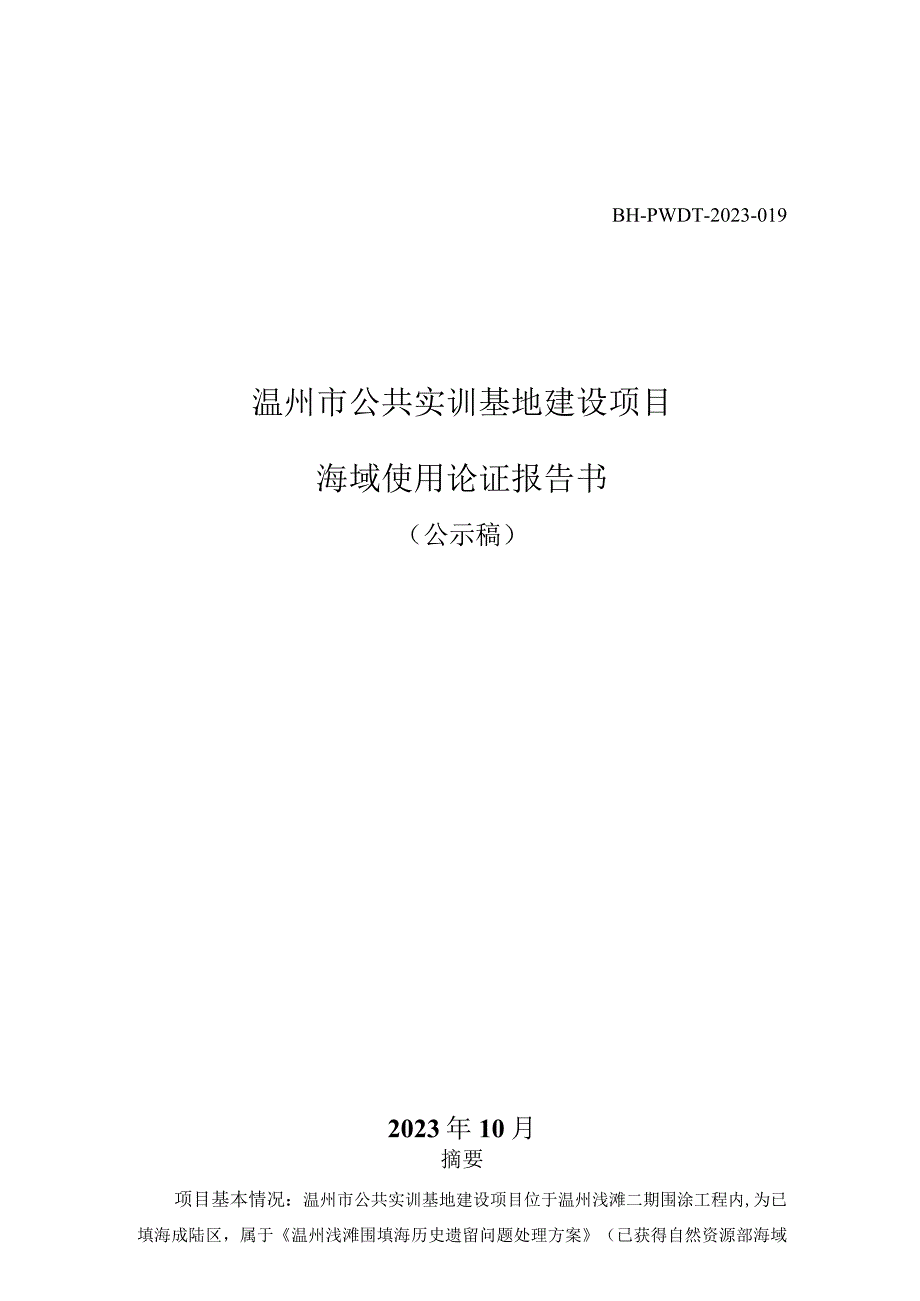 BH-PWDT-2023-019

温州市公共实训基地建设项目

海域使用论证报告书

（公示稿）

2023年10月

摘要

项目基本情况：温州市公共实训基地建设项目位于温州浅滩二期围涂工程内,为已填海成陆区，属于《温州浅滩围填海历史遗留问题处理方案》（已获得自然资源部海域